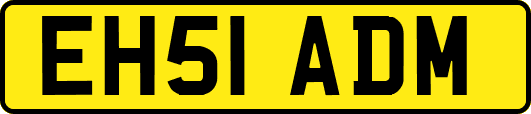 EH51 ADM